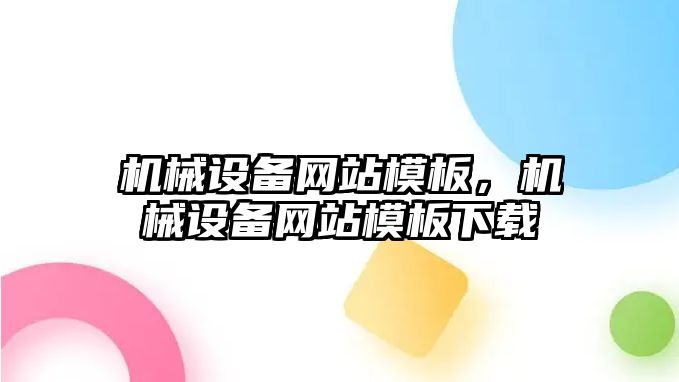 机械设备网站模板，机械设备网站模板下载